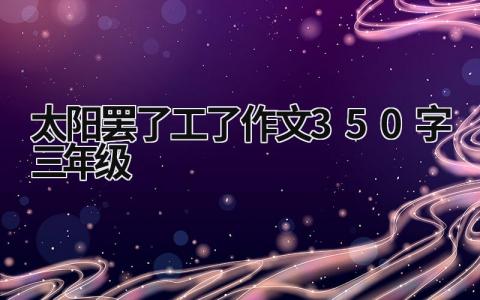 太阳罢了工了作文350字三年级